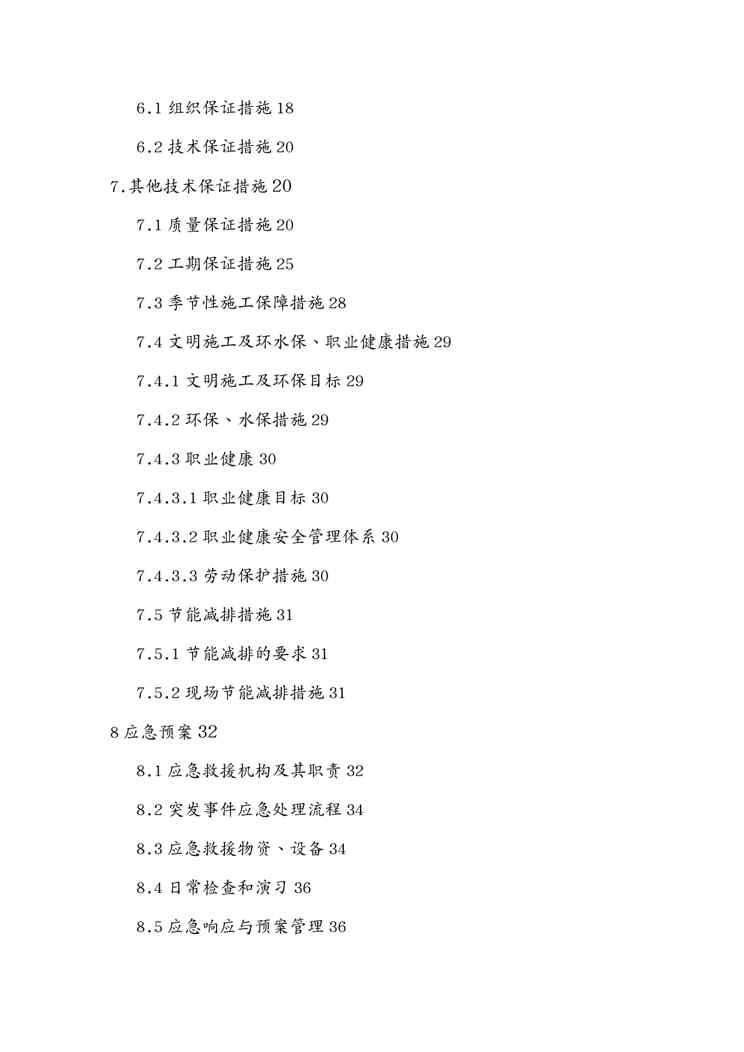 6.1 组织保证措施 18

6.2 技术保证措施 20

7.其他技术保证措施 20

7.1 质量保证措施 20

7.2 工期保证措施 25

7.3 季节性施工保障措施 28

7.4 文明施工及环水保、职业健康措施 29

7.4.1 文明施工及环保目标 29

7.4.2 环保、水保措施 29

7.4.3 职业健康 30

7.4.3.1 职业健康目标 30

7.4.3.2 职业健康安全管理体系 30

7.4.3.3 劳动保护措施 30

7.5 节能减排措施 31

7.5.1 节能减排的要求 31

7.5.2 现场节能减排措施 31

8 应急预案 32

8.1 应急救援机构及其职责 32

8.2 突发事件应急处理流程 34

8.3 应急救援物资、设备 34

8.4 日常检查和演习 36

8.5 应急响应与预案管理 36